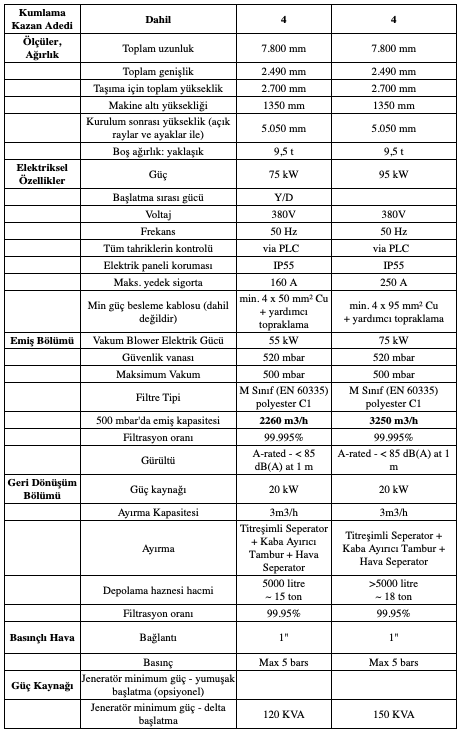 | Kumlama Kazan Adedi | Dahil | 4 | 4 |
|---|---|---|---|
| Ölçüler, Ağırlık | Toplam uzunluk | 7.800 mm | 7.800 mm |
| | Toplam genişlik | 2.490 mm | 2.490 mm |
| | Taşıma için toplam yükseklik | 2.700 mm | 2.700 mm |
| | Makine altı yüksekliği | 1350 mm | 1350 mm |
| | Kurulum sonrası yükseklik (açık raylar ve ayaklar ile) | 5.050 mm | 5.050 mm |
| | Boş ağırlık: yaklaşık | 9,5 t | 9,5 t |
| Elektriksel Özellikler | Güç | 75 kW | 95 kW |
| | Başlatma sırası gücü | Y/D | |
| | Voltaj | 380V | 380V |
| | Frekans | 50 Hz | 50 Hz |
| | Tüm tahriklerin kontrolü | via PLC | via PLC |
| | Elektrik paneli koruması | IP55 | IP55 |
| | Maks. yedek sigorta | 160 A | 250 A |
| | Min güç besleme kablosu (dahil değildir) | min. 4 x 50 mm² Cu + yardımcı topraklama | min. 4 x 95 mm² Cu + yardımcı topraklama |
| Emiş Bölümü | Vakum Blower Elektrik Gücü | 55 kW | 75 kW |
| | Güvenlik vanası | 520 mbar | 520 mbar |
| | Maksimum Vakum | 500 mbar | 500 mbar |
| | Filtre Tipi | M Sınıf (EN 60335) polyester C1 | M Sınıf (EN 60335) polyester C1 |
| | 500 mbar'da emiş kapasitesi | 2260 m3/h | 3250 m3/h |
| | Filtrasyon oranı | 99.995% | 99.995% |
| | Gürültü | A-rated - < 85 dB(A) at 1 m | A-rated - < 85 dB(A) at 1 m |
| Geri Dönüşüm Bölümü | Güç kaynağı | 20 kW | 20 kW |
| | Ayırma Kapasitesi | 3m3/h | 3m3/h |
| | Ayırma | Titreşimli Seperator + Kaba Ayırıcı Tambur + Hava Seperator | Titreşimli Seperator + Kaba Ayırıcı Tambur + Hava Seperator |
| | Depolama haznesi hacmi | 5000 litre ~ 15 ton | >5000 litre ~ 18 ton |
| | Filtrasyon oranı | 99.95% | 99.95% |
| Basınçlı Hava | Bağlantı | 1" | 1" |
| | Basınç | Max 5 bars | Max 5 bars |
| Güç Kaynağı | Jeneratör minimum güç - yumuşak başlatma (opsiyonel) | | |
| | Jeneratör minimum güç - delta başlatma | 120 KVA | 150 KVA |